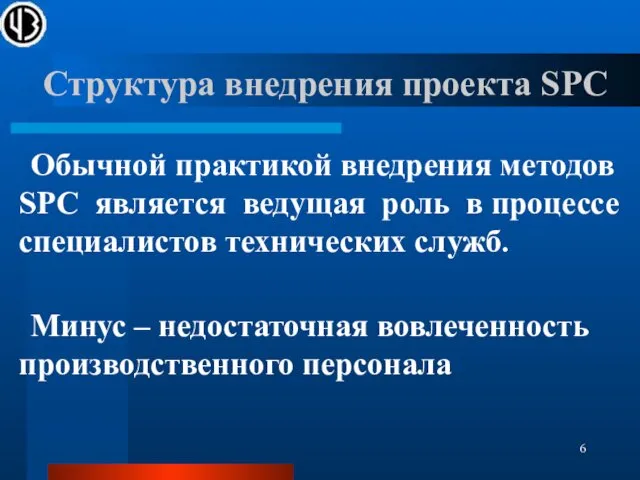 Структура внедрения проекта SPC

Обычной практикой внедрения методов SPC является ведущая роль в процессе специалистов технических служб.

Минус – недостаточная вовлеченность производственного персонала

6